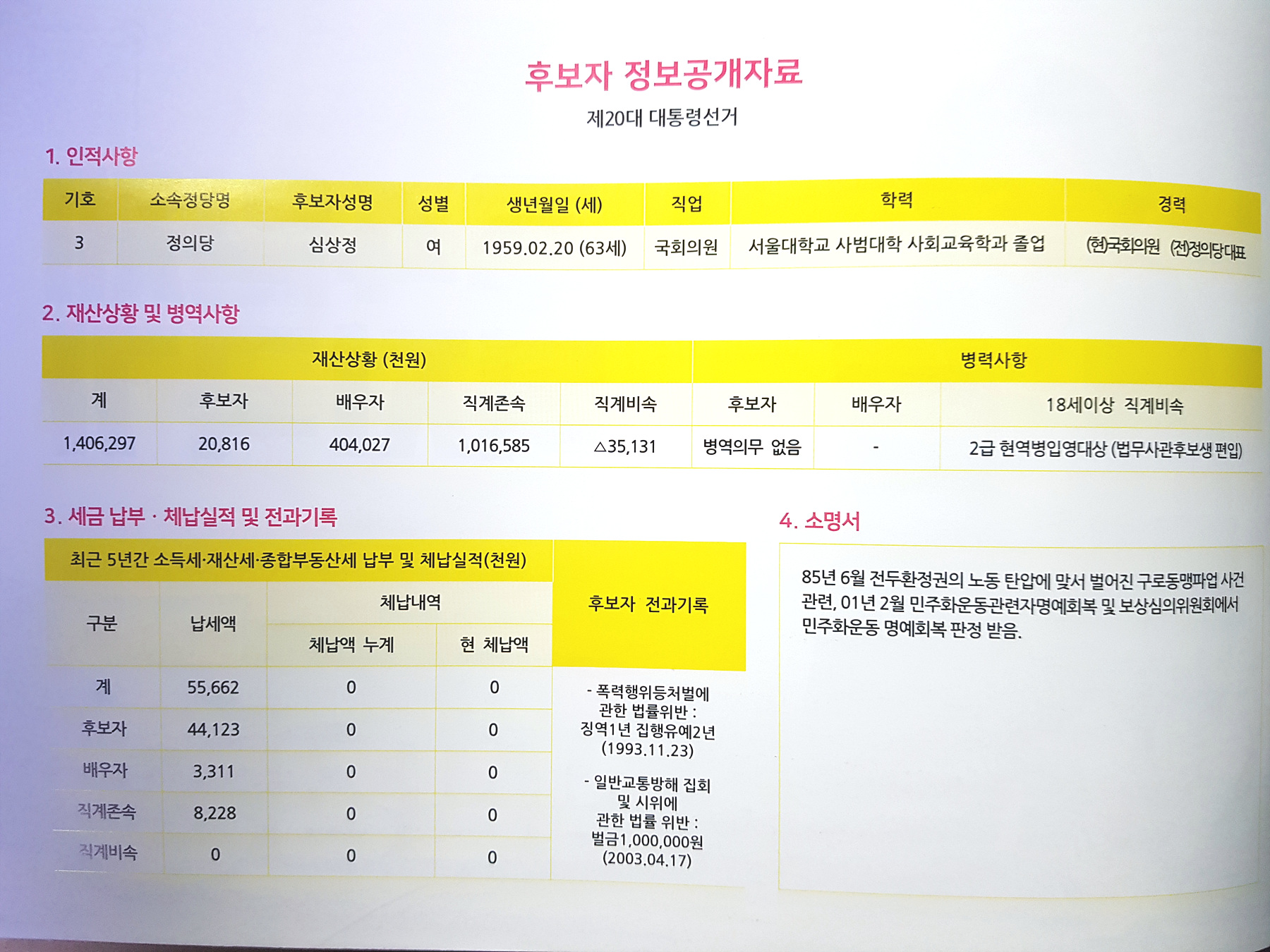 후보자 정보공개자료

제20대 대통령선거

1. 인적사항

| 기호 | 소속정당명 | 후보자성명 | 성별 | 생년월일 (세) | 직업 | 학력 | 경력 |
|---|---|---|---|---|---|---|---|
| 3 | 정의당 | 심상정 | 여 | 1959.02.20 (63세) | 국회의원 | 서울대학교 사범대학 사회교육학과 졸업 | (현)국회의원 (전)정의당대표 |

2. 재산상황 및 병역사항

| 재산상황 (천원) | | | | | 병력사항 | | |
|---|---|---|---|---|---|---|---|
| 계 | 후보자 | 배우자 | 직계존속 | 직계비속 | 후보자 | 배우자 | 18세이상 직계비속 |
| 1,406,297 | 20,816 | 404,027 | 1,016,585 | △35,131 | 병역의무 없음 | - | 2급 현역병입영대상 (법무사관후보생 편입) |

3. 세금 납부 · 체납실적 및 전과기록

| 최근 5년간 소득세·재산세·종합부동산세 납부 및 체납실적(천원) | | | | 후보자 전과기록 |
|---|---|---|---|---|
| 구분 | 납세액 | 체납내역 | | |
| | | 체납액 누계 | 현 체납액 | |
| 계 | 55,662 | 0 | 0 | - 폭력행위등처벌에 관한 법률위반 : 징역1년 집행유예2년 (1993.11.23) - 일반교통방해 집회 및 시위에 관한 법률 위반 : 벌금1,000,000원 (2003.04.17) |
| 후보자 | 44,123 | 0 | 0 | |
| 배우자 | 3,311 | 0 | 0 | |
| 직계존속 | 8,228 | 0 | 0 | |
| 직계비속 | 0 | 0 | 0 | |

4. 소명서

85년 6월 전두환정권의 노동 탄압에 맞서 벌어진 구로동맹파업 사건 관련, 01년 2월 민주화운동관련자명예회복 및 보상심의위원회에서 민주화운동 명예회복 판정 받음.